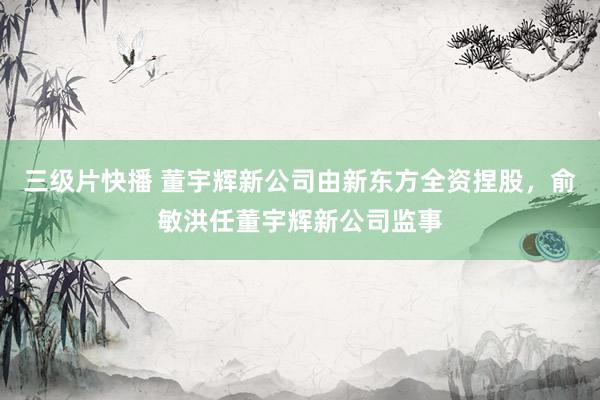 三级片快播 董宇辉新公司由新东方全资捏股，俞敏洪任董宇辉新公司监事